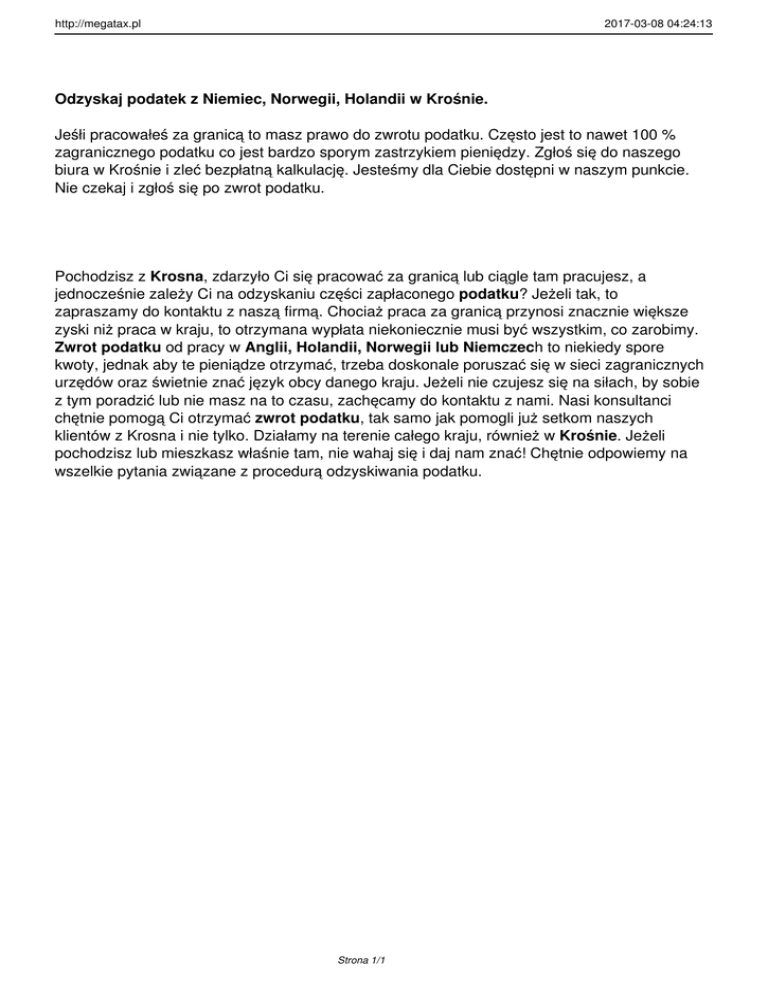 http://megatax.pl

2017-03-08 04:24:13

Odzyskaj podatek z Niemiec, Norwegii, Holandii w Krośnie.

Jeśli pracowałeś za granicą to masz prawo do zwrotu podatku. Często jest to nawet 100 % zagranicznego podatku co jest bardzo sporym zastrzykiem pieniędzy. Zgłoś się do naszego biura w Krośnie i zleć bezpłatną kalkulację. Jesteśmy dla Ciebie dostępni w naszym punkcie. Nie czekaj i zgłoś się po zwrot podatku.

Pochodzisz z Krosna, zdarzyło Ci się pracować za granicą lub ciągle tam pracujesz, a jednocześnie zależy Ci na odzyskaniu części zapłaconego podatku? Jeżeli tak, to zapraszamy do kontaktu z naszą firmą. Chociaż praca za granicą przynosi znacznie większe zyski niż praca w kraju, to otrzymana wypłata niekoniecznie musi być wszystkim, co zarobimy. Zwrot podatku od pracy w Anglii, Holandii, Norwegii lub Niemczech to niekiedy spore kwoty, jednak aby te pieniądze otrzymać, trzeba doskonale poruszać się w sieci zagranicznych urzędów oraz świetnie znać język obcy danego kraju. Jeżeli nie czujesz się na siłach, by sobie z tym poradzić lub nie masz na to czasu, zachęcamy do kontaktu z nami. Nasi konsultanci chętnie pomogą Ci otrzymać zwrot podatku, tak samo jak pomogli już setkom naszych klientów z Krosna i nie tylko. Działamy na terenie całego kraju, również w Krośnie. Jeżeli pochodzisz lub mieszkasz właśnie tam, nie wahaj się i daj nam znać! Chętnie odpowiemy na wszelkie pytania związane z procedurą odzyskiwania podatku.

Strona 1/1